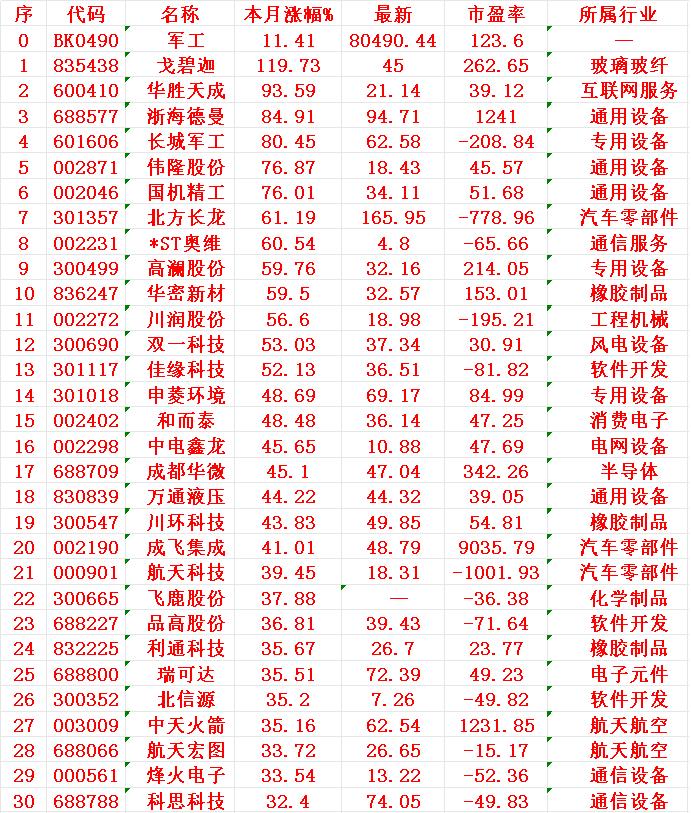 | 序 | 代码 | 名称 | 本月涨幅% | 最新 | 市盈率 | 所属行业 |
|---|---|---|---|---|---|---|
| 0 | BK0490 | 军工 | 11.41 | 80490.44 | 123.6 | — |
| 1 | 835438 | 戈碧迦 | 119.73 | 45 | 262.65 | 玻璃玻纤 |
| 2 | 600410 | 华胜天成 | 93.59 | 21.14 | 39.12 | 互联网服务 |
| 3 | 688577 | 浙海德曼 | 84.91 | 94.71 | 1241 | 通用设备 |
| 4 | 601606 | 长城军工 | 80.45 | 62.58 | -208.84 | 专用设备 |
| 5 | 002871 | 伟隆股份 | 76.87 | 18.43 | 45.57 | 通用设备 |
| 6 | 002046 | 国机精工 | 76.01 | 34.11 | 51.68 | 通用设备 |
| 7 | 301357 | 北方长龙 | 61.19 | 165.95 | -778.96 | 汽车零部件 |
| 8 | 002231 | *ST奥维 | 60.54 | 4.8 | -65.66 | 通信服务 |
| 9 | 300499 | 高澜股份 | 59.76 | 32.16 | 214.05 | 专用设备 |
| 10 | 836247 | 华密新材 | 59.5 | 32.57 | 153.01 | 橡胶制品 |
| 11 | 002272 | 川润股份 | 56.6 | 18.98 | -195.21 | 工程机械 |
| 12 | 300690 | 双一科技 | 53.03 | 37.34 | 30.91 | 风电设备 |
| 13 | 301117 | 佳缘科技 | 52.13 | 36.51 | -81.82 | 软件开发 |
| 14 | 301018 | 申菱环境 | 48.69 | 69.17 | 84.99 | 专用设备 |
| 15 | 002402 | 和而泰 | 48.48 | 36.14 | 47.25 | 消费电子 |
| 16 | 002298 | 中电鑫龙 | 45.65 | 10.88 | 47.69 | 电网设备 |
| 17 | 688709 | 成都华微 | 45.1 | 47.04 | 342.26 | 半导体 |
| 18 | 830839 | 万通液压 | 44.22 | 44.32 | 39.05 | 通用设备 |
| 19 | 300547 | 川环科技 | 43.83 | 49.85 | 54.81 | 橡胶制品 |
| 20 | 002190 | 成飞集成 | 41.01 | 48.79 | 9035.79 | 汽车零部件 |
| 21 | 000901 | 航天科技 | 39.45 | 18.31 | -1001.93 | 汽车零部件 |
| 22 | 300665 | 飞鹿股份 | 37.88 | — | -36.38 | 化学制品 |
| 23 | 688227 | 品高股份 | 36.81 | 39.43 | -71.64 | 软件开发 |
| 24 | 832225 | 利通科技 | 35.67 | 26.7 | 23.77 | 橡胶制品 |
| 25 | 688800 | 瑞可达 | 35.51 | 72.39 | 49.23 | 电子元件 |
| 26 | 300352 | 北信源 | 35.2 | 7.26 | -49.82 | 软件开发 |
| 27 | 003009 | 中天火箭 | 35.16 | 62.54 | 1231.85 | 航天航空 |
| 28 | 688066 | 航天宏图 | 33.72 | 26.65 | -15.17 | 航天航空 |
| 29 | 000561 | 烽火电子 | 33.54 | 13.22 | -52.36 | 通信设备 |
| 30 | 688788 | 科思科技 | 32.4 | 74.05 | -49.83 | 通信设备 |